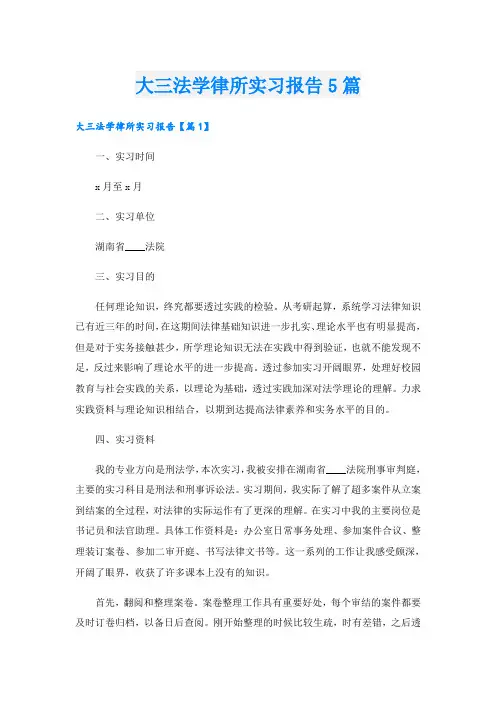 大三法学律所实习报告5篇

大三法学律所实习报告【篇1】

一、实习时间

x月至x月

二、实习单位

湖南省____法院

三、实习目的

任何理论知识，终究都要透过实践的检验。从考研起算，系统学习法律知识已有近三年的时间，在这期间法律基础知识进一步扎实、理论水平也有明显提高，但是对于实务接触甚少，所学理论知识无法在实践中得到验证，也就不能发现不足，反过来影响了理论水平的进一步提高。透过参加实习开阔眼界，处理好校园教育与社会实践的关系，以理论为基础，透过实践加深对法学理论的理解。力求实践资料与理论知识相结合，以期到达提高法律素养和实务水平的目的。

四、实习资料

我的专业方向是刑法学，本次实习，我被安排在湖南省____法院刑事审判庭，主要的实习科目是刑法和刑事诉讼法。实习期间，我实际了解了超多案件从立案到结案的全过程，对法律的实际运作有了更深的理解。在实习中我的主要岗位是书记员和法官助理。具体工作资料是：办公室日常事务处理、参加案件合议、整理装订案卷、参加二审开庭、书写法律文书等。这一系列的工作让我感受颇深，开阔了眼界，收获了许多课本上没有的知识。

首先，翻阅和整理案卷。案卷整理工作具有重要好处，每个审结的案件都要及时订卷归档，以备日后查阅。刚开始整理的时候比较生疏，时有差错，之后透